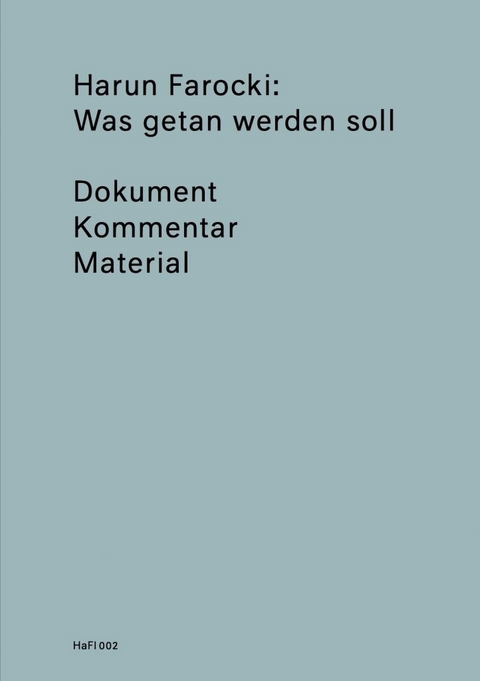 Harun Farocki:
Was getan werden soll

Dokument
Kommentar
Material

HaFI 002